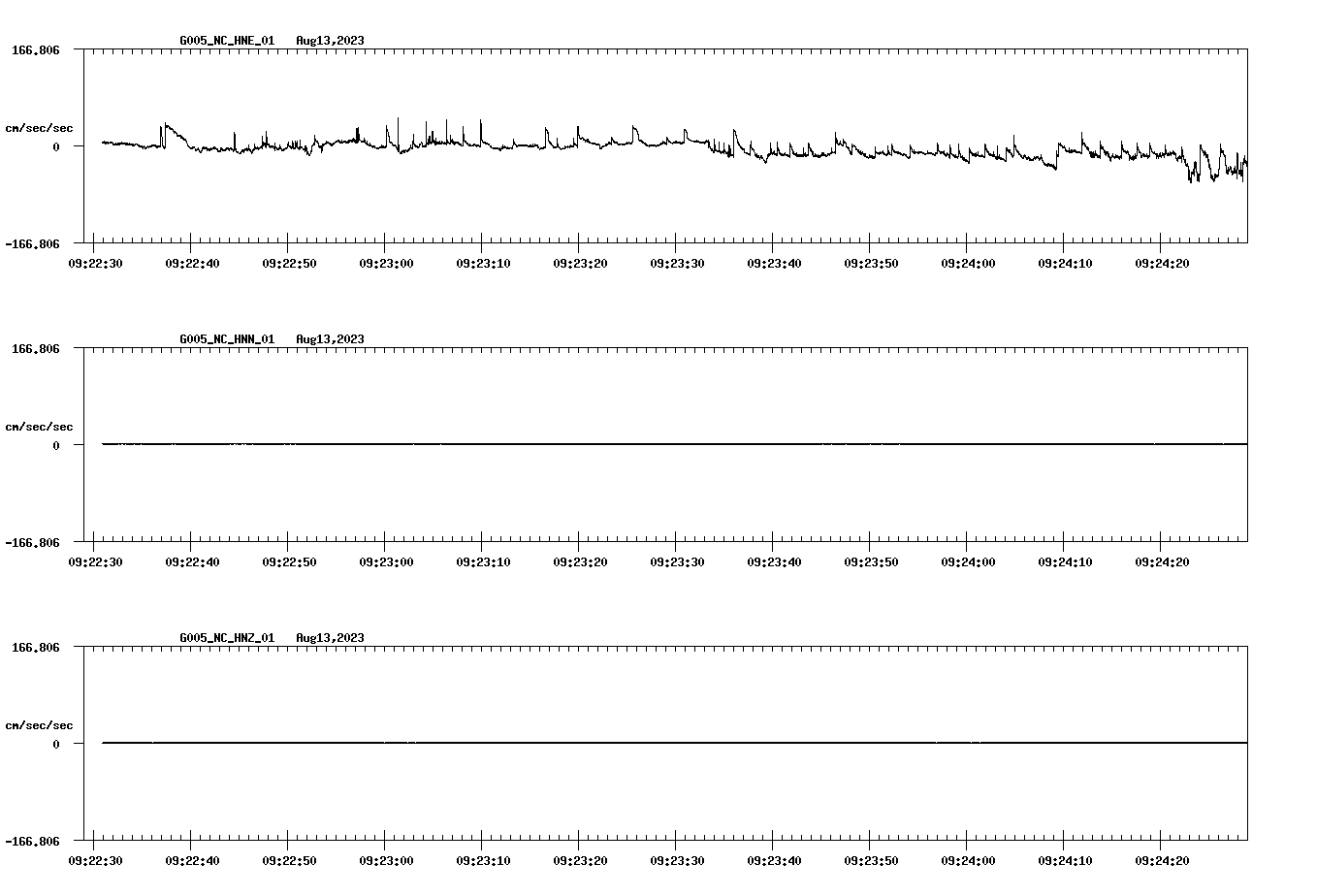 G005_NC_HNE_01 Aug13,2023

166.806

cm/sec/sec

0

-166.806

09:22:30 09:22:40 09:22:50 09:23:00 09:23:10 09:23:20 09:23:30 09:23:40 09:23:50 09:24:00 09:24:10 09:24:20

G005_NC_HNN_01 Aug13,2023

166.806

cm/sec/sec

0

-166.806

09:22:30 09:22:40 09:22:50 09:23:00 09:23:10 09:23:20 09:23:30 09:23:40 09:23:50 09:24:00 09:24:10 09:24:20

G005_NC_HNZ_01 Aug13,2023

166.806

cm/sec/sec

0

-166.806

09:22:30 09:22:40 09:22:50 09:23:00 09:23:10 09:23:20 09:23:30 09:23:40 09:23:50 09:24:00 09:24:10 09:24:20